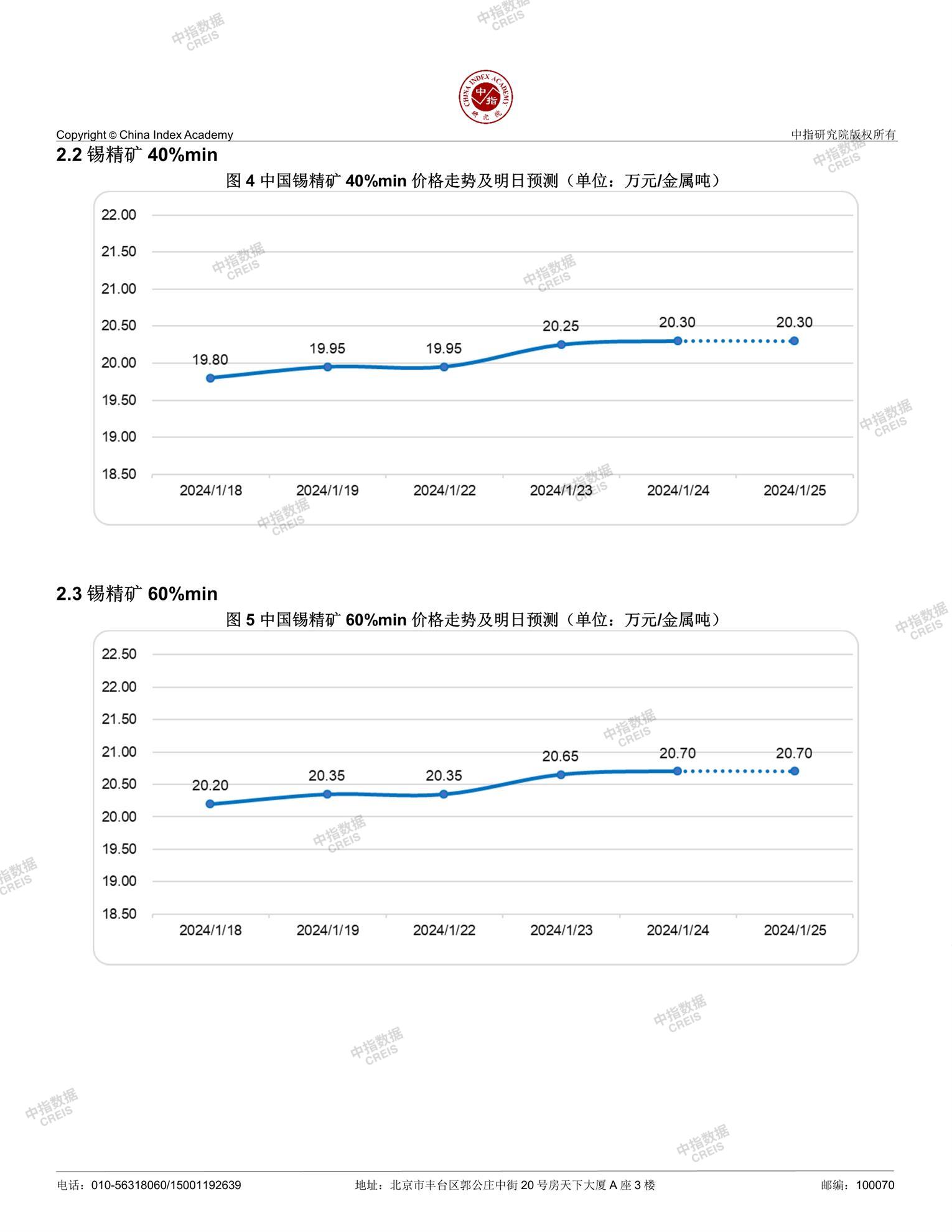 中指数据 CREIS

CHINA INDEX ACADEMY 中指 研究院

Copyright © China Index Academy

中指研究院版权所有

2.2 锡精矿 40%min

图 4 中国锡精矿 40%min 价格走势及明日预测（单位：万元/金属吨）

22.00
21.50
21.00
20.50
20.00
19.50
19.00
18.50

19.80
19.95
19.95
20.25
20.30
20.30

2024/1/18
2024/1/19
2024/1/22
2024/1/23
2024/1/24
2024/1/25

2.3 锡精矿 60%min

图 5 中国锡精矿 60%min 价格走势及明日预测（单位：万元/金属吨）

22.50
22.00
21.50
21.00
20.50
20.00
19.50
19.00
18.50

20.20
20.35
20.35
20.65
20.70
20.70

2024/1/18
2024/1/19
2024/1/22
2024/1/23
2024/1/24
2024/1/25

电话：010-56318060/15001192639

地址：北京市丰台区郭公庄中街 20 号房天下大厦 A 座 3 楼

邮编：100070